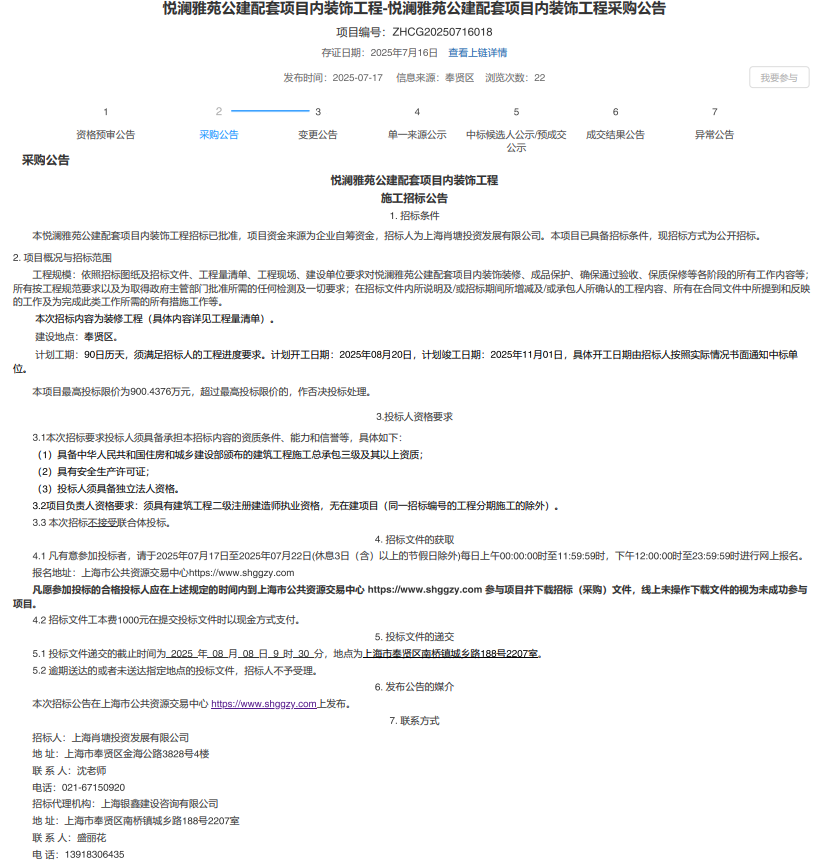 悦澜雅苑公建配套项目内装饰工程-悦澜雅苑公建配套项目内装饰工程采购公告

项目编号：ZHCG20250716018

存证日期：2025年7月16日 查看上链详情

发布时间：2025-07-17 信息来源：奉贤区 浏览次数：22

我要参与

1 资格预审公告
2 采购公告
3 变更公告
4 单一来源公示
5 中标候选人公示/预成交公示
6 成交结果公告
7 异常公告

采购公告

悦澜雅苑公建配套项目内装饰工程
施工招标公告

1. 招标条件

本悦澜雅苑公建配套项目内装饰工程招标已批准，项目资金来源为企业自筹资金，招标人为上海肖塘投资发展有限公司。本项目已具备招标条件，现招标方式为公开招标。

2. 项目概况与招标范围

工程规模：依照招标图纸及招标文件、工程量清单、工程现场、建设单位要求对悦澜雅苑公建配套项目内装饰装修、成品保护、确保通过验收、保质保修等各阶段的所有工作内容等；所有按工程规范要求以及为取得政府主管部门批准所需的任何检测及一切要求；在招标文件内所说明及/或招标期间所增减及/或承包人所确认的工程内容、所有在合同文件中所提到和反映的工作及为完成此类工作所需的所有措施工作等。

本次招标内容为装修工程（具体内容详见工程量清单）。

建设地点：奉贤区。

计划工期：90日历天，须满足招标人的工程进度要求。计划开工日期：2025年08月20日，计划竣工日期：2025年11月01日，具体开工日期由招标人按照实际情况书面通知中标单位。

本项目最高投标限价为900.4376万元，超过最高投标限价的，作否决投标处理。

3.投标人资格要求

3.1本次招标要求投标人须具备承担本招标内容的资质条件、能力和信誉等，具体如下：

（1）具备中华人民共和国住房和城乡建设部颁布的建筑工程施工总承包三级及其以上资质；

（2）具有安全生产许可证；

（3）投标人须具备独立法人资格。

3.2项目负责人资格要求：须具有建筑工程二级注册建造师执业资格，无在建项目（同一招标编号的工程分期施工的除外）。

3.3 本次招标不接受联合体投标。

4. 招标文件的获取

4.1 凡有意参加投标者，请于2025年07月17日至2025年07月22日(休息3日（含）以上的节假日除外)每日上午00:00:00时至11:59:59时，下午12:00:00时至23:59:59时进行网上报名。

报名地址：上海市公共资源交易中心https://www.shggzy.com

凡愿参加投标的合格投标人应在上述规定的时间内到上海市公共资源交易中心 https://www.shggzy.com 参与项目并下载招标（采购）文件，线上未操作下载文件的视为未成功参与项目。

4.2 招标文件工本费1000元在提交投标文件时以现金方式支付。

5. 投标文件的递交

5.1 投标文件递交的截止时间为 2025 年 08 月 08 日 9 时 30 分，地点为上海市奉贤区南桥镇城乡路188号2207室。

5.2 逾期送达的或者未送达指定地点的投标文件，招标人不予受理。

6. 发布公告的媒介

本次招标公告在上海市公共资源交易中心 https://www.shggzy.com上发布。

7. 联系方式

招标人：上海肖塘投资发展有限公司
地 址：上海市奉贤区金海公路3828号4楼
联 系 人：沈老师
电话：021-67150920
招标代理机构：上海银鑫建设咨询有限公司
地 址：上海市奉贤区南桥镇城乡路188号2207室
联 系 人：盛丽花
电 话：13918306435